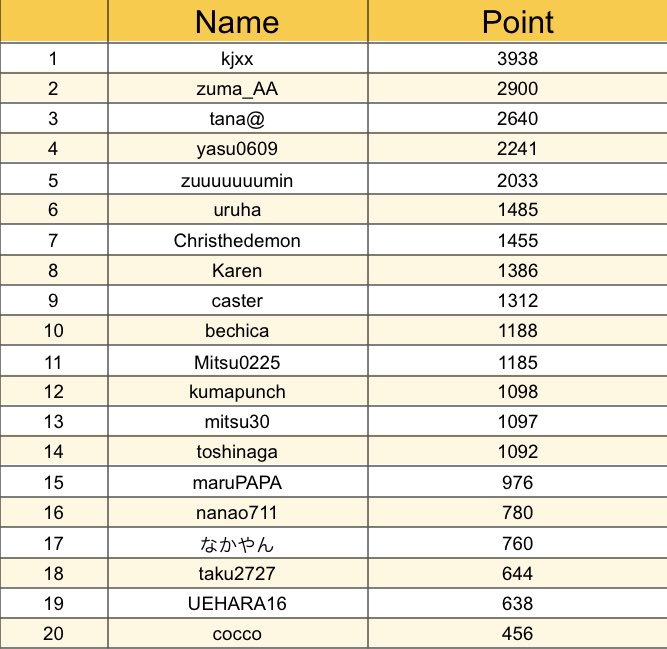 |  | Name | Point |
|---|---|---|
| 1 | kjxx | 3938 |
| 2 | zuma_AA | 2900 |
| 3 | tana@ | 2640 |
| 4 | yasu0609 | 2241 |
| 5 | zuuuuuuumin | 2033 |
| 6 | uruha | 1485 |
| 7 | Christhedemon | 1455 |
| 8 | Karen | 1386 |
| 9 | caster | 1312 |
| 10 | bechica | 1188 |
| 11 | Mitsu0225 | 1185 |
| 12 | kumapunch | 1098 |
| 13 | mitsu30 | 1097 |
| 14 | toshinaga | 1092 |
| 15 | maruPAPA | 976 |
| 16 | nanao711 | 780 |
| 17 | なかやん | 760 |
| 18 | taku2727 | 644 |
| 19 | UEHARA16 | 638 |
| 20 | cocco | 456 |